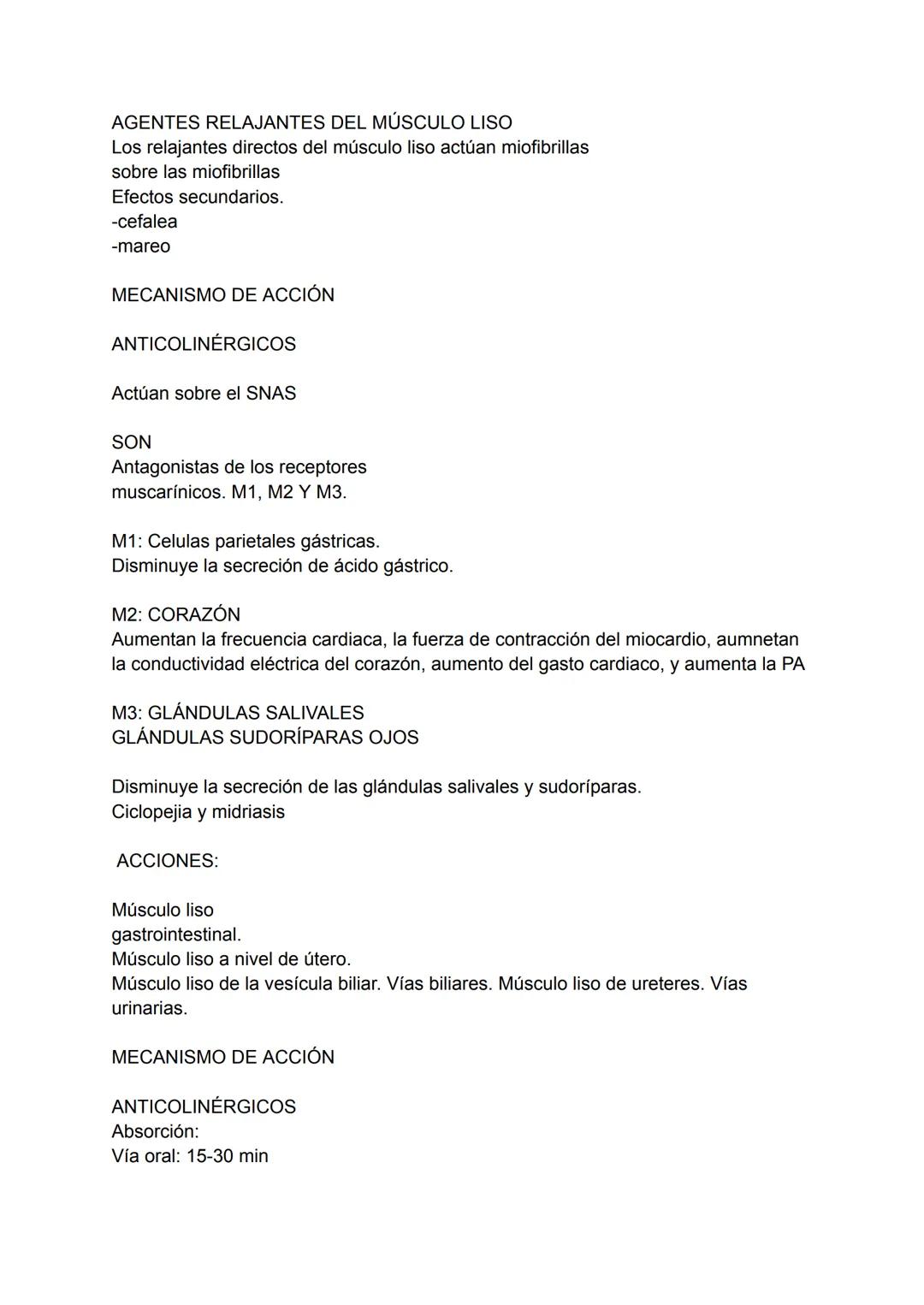 AGENTES RELAJANTES DEL MÚSCULO LISO
Los relajantes directos del músculo liso actúan miofibrillas sobre las miofibrillas
Efectos secundarios.
-cefalea
-mareo

MECANISMO DE ACCIÓN

ANTICOLINÉRGICOS

Actúan sobre el SNAS

SON
Antagonistas de los receptores muscarínicos. M1, M2 Y M3.

M1: Celulas parietales gástricas.
Disminuye la secreción de ácido gástrico.

M2: CORAZÓN
Aumentan la frecuencia cardiaca, la fuerza de contracción del miocardio, aumnetan la conductividad eléctrica del corazón, aumento del gasto cardiaco, y aumenta la PA

M3: GLÁNDULAS SALIVALES
GLÁNDULAS SUDORÍPARAS OJOS

Disminuye la secreción de las glándulas salivales y sudoríparas.
Ciclopejia y midriasis

ACCIONES:

Músculo liso gastrointestinal.
Músculo liso a nivel de útero.
Músculo liso de la vesícula biliar. Vías biliares. Músculo liso de ureteres. Vías urinarias.

MECANISMO DE ACCIÓN

ANTICOLINÉRGICOS
Absorción:
Vía oral: 15-30 min